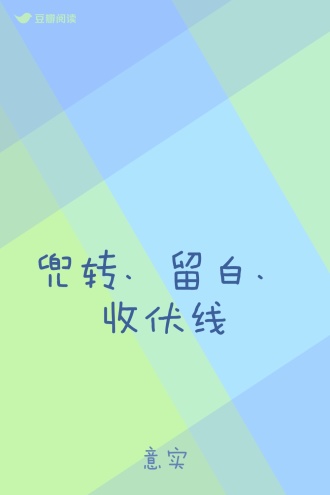 豆瓣阅读

兜转、留白、收伏线

意实